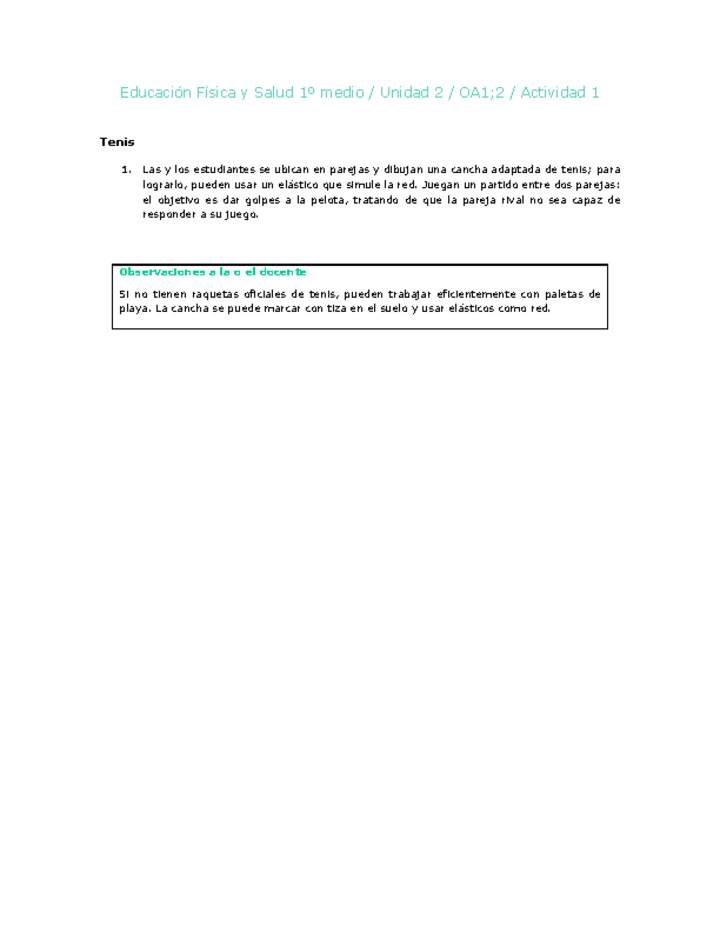 Educación Física y Salud 1º medio / Unidad 2 / OA1;2 / Actividad 1

Tenis

1. Las y los estudiantes se ubican en parejas y dibujan una cancha adaptada de tenis; para lograrlo, pueden usar un elástico que simule la red. Juegan un partido entre dos parejas: el objetivo es dar golpes a la pelota, tratando de que la pareja rival no sea capaz de responder a su juego.

Observaciones a la o el docente

Si no tienen raquetas oficiales de tenis, pueden trabajar eficientemente con paletas de playa. La cancha se puede marcar con tiza en el suelo y usar elásticos como red.